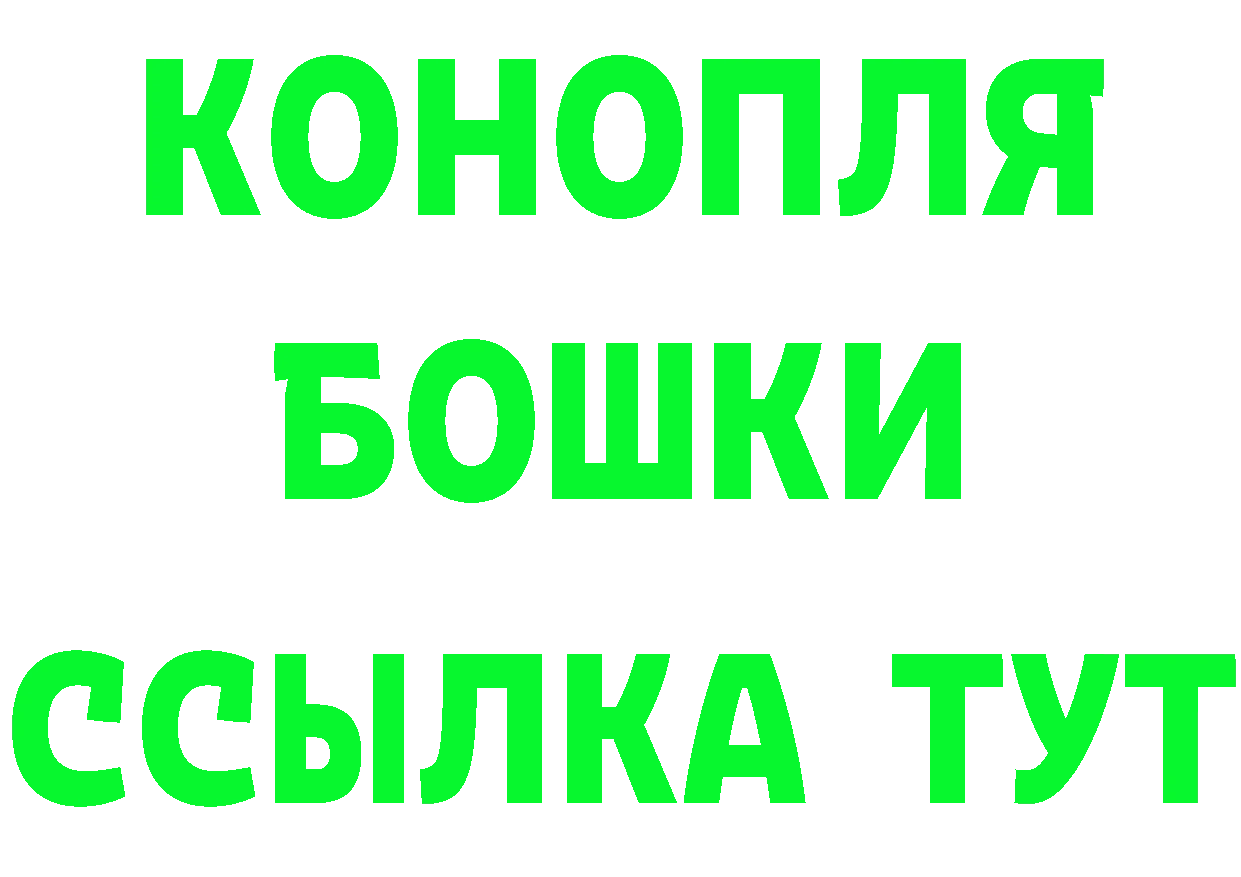 КОНОПЛЯ
БОШКИ
ССЫЛКА ТУТ